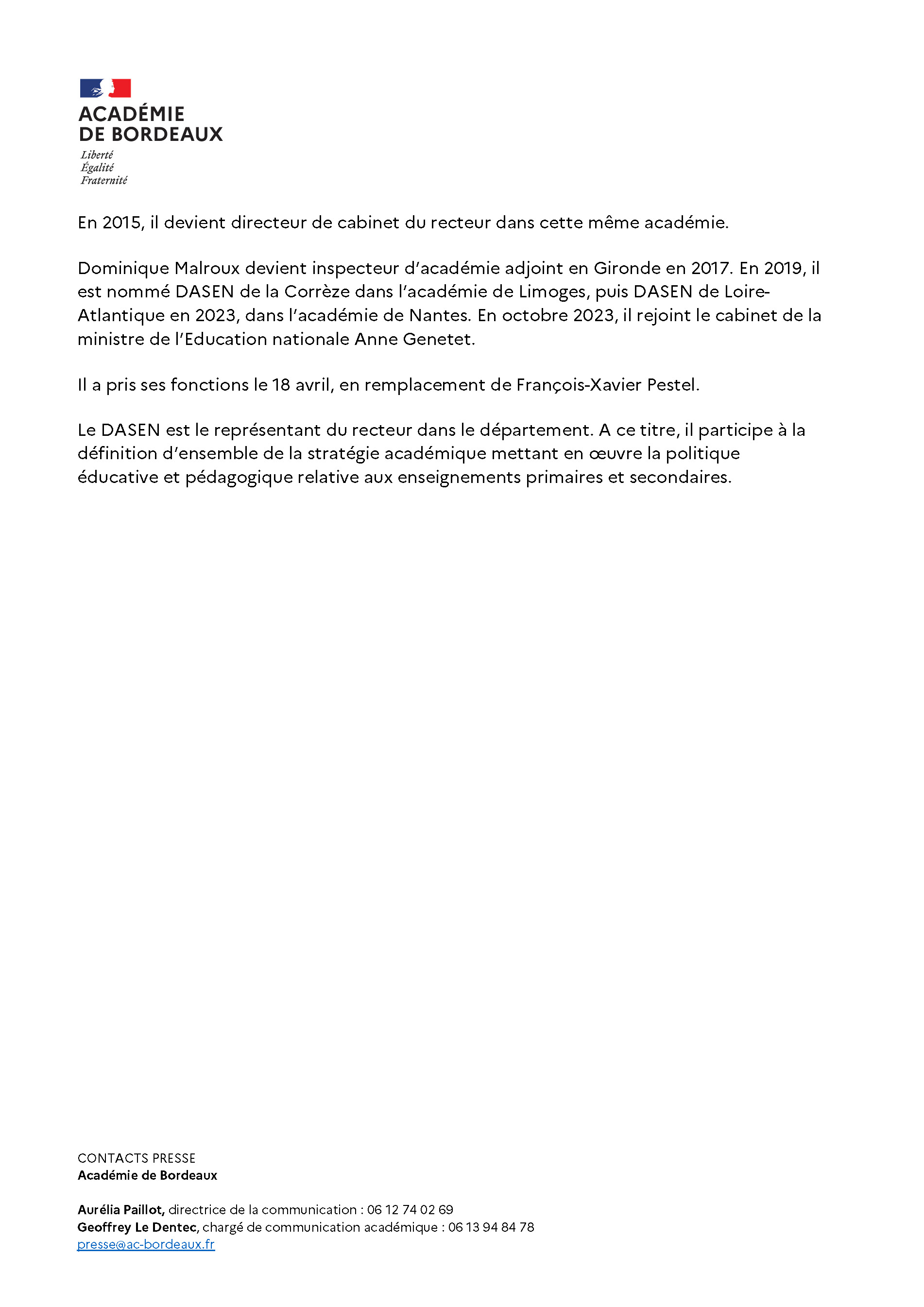 ACADÉMIE
DE BORDEAUX
Liberté
Égalité
Fraternité

En 2015, il devient directeur de cabinet du recteur dans cette même académie.

Dominique Malroux devient inspecteur d'académie adjoint en Gironde en 2017. En 2019, il est nommé DASEN de la Corrèze dans l'académie de Limoges, puis DASEN de Loire-Atlantique en 2023, dans l'académie de Nantes. En octobre 2023, il rejoint le cabinet de la ministre de l'Education nationale Anne Genetet.

Il a pris ses fonctions le 18 avril, en remplacement de François-Xavier Pestel.

Le DASEN est le représentant du recteur dans le département. A ce titre, il participe à la définition d'ensemble de la stratégie académique mettant en œuvre la politique éducative et pédagogique relative aux enseignements primaires et secondaires.

CONTACTS PRESSE
Académie de Bordeaux

Aurélia Paillot, directrice de la communication : 06 12 74 02 69
Geoffrey Le Dentec, chargé de communication académique : 06 13 94 84 78
presse@ac-bordeaux.fr